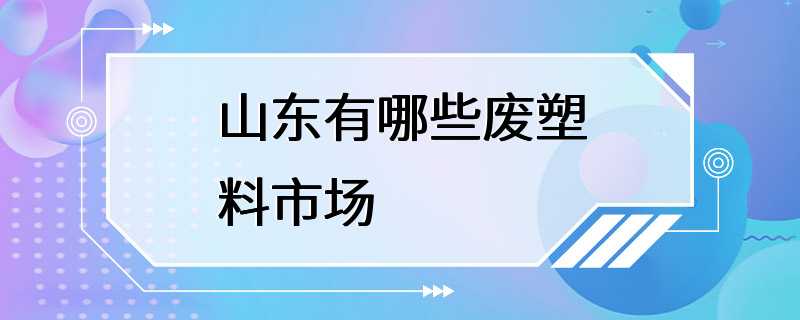 山东有哪些废塑料市场